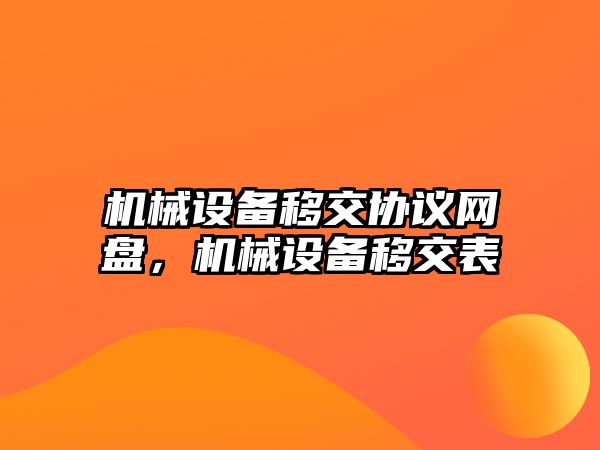 机械设备移交协议网盘，机械设备移交表